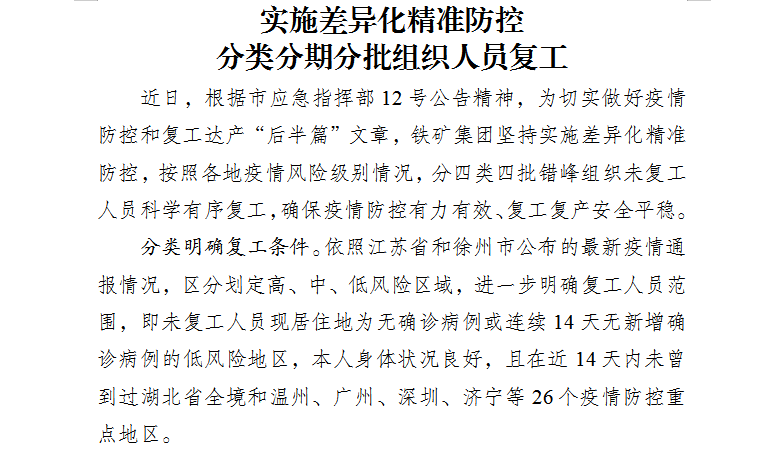 实施差异化精准防控
分类分期分批组织人员复工

近日，根据市应急指挥部12号公告精神，为切实做好疫情防控和复工达产“后半篇”文章，铁矿集团坚持实施差异化精准防控，按照各地疫情风险级别情况，分四类四批错峰组织未复工人员科学有序复工，确保疫情防控有力有效、复工复产安全平稳。

分类明确复工条件。依照江苏省和徐州市公布的最新疫情通报情况，区分划定高、中、低风险区域，进一步明确复工人员范围，即未复工人员现居住地为无确诊病例或连续14天无新增确诊病例的低风险地区，本人身体状况良好，且在近14天内未曾到过湖北省全境和温州、广州、深圳、济宁等26个疫情防控重点地区。